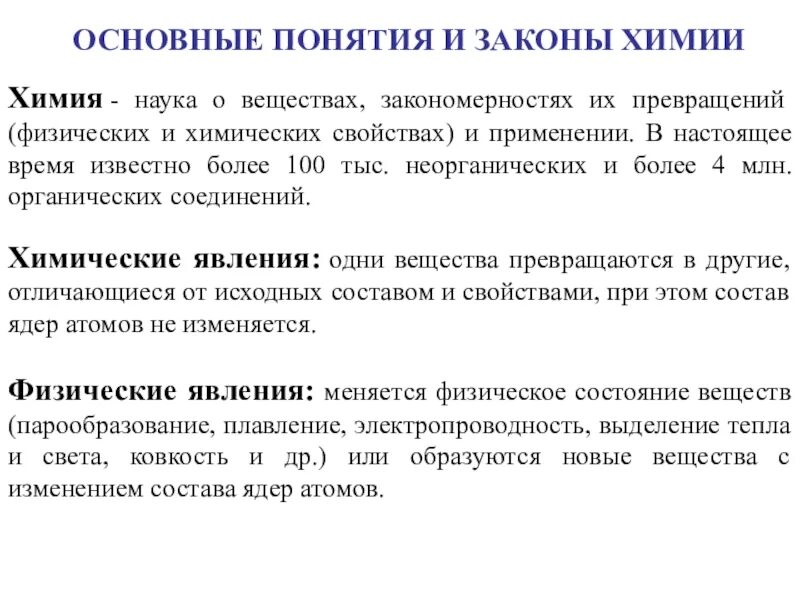 ОСНОВНЫЕ ПОНЯТИЯ И ЗАКОНЫ ХИМИИ

Химия - наука о веществах, закономерностях их превращений (физических и химических свойствах) и применении. В настоящее время известно более 100 тыс. неорганических и более 4 млн. органических соединений.

Химические явления: одни вещества превращаются в другие, отличающиеся от исходных составом и свойствами, при этом состав ядер атомов не изменяется.

Физические явления: меняется физическое состояние веществ (парообразование, плавление, электропроводность, выделение тепла и света, ковкость и др.) или образуются новые вещества с изменением состава ядер атомов.